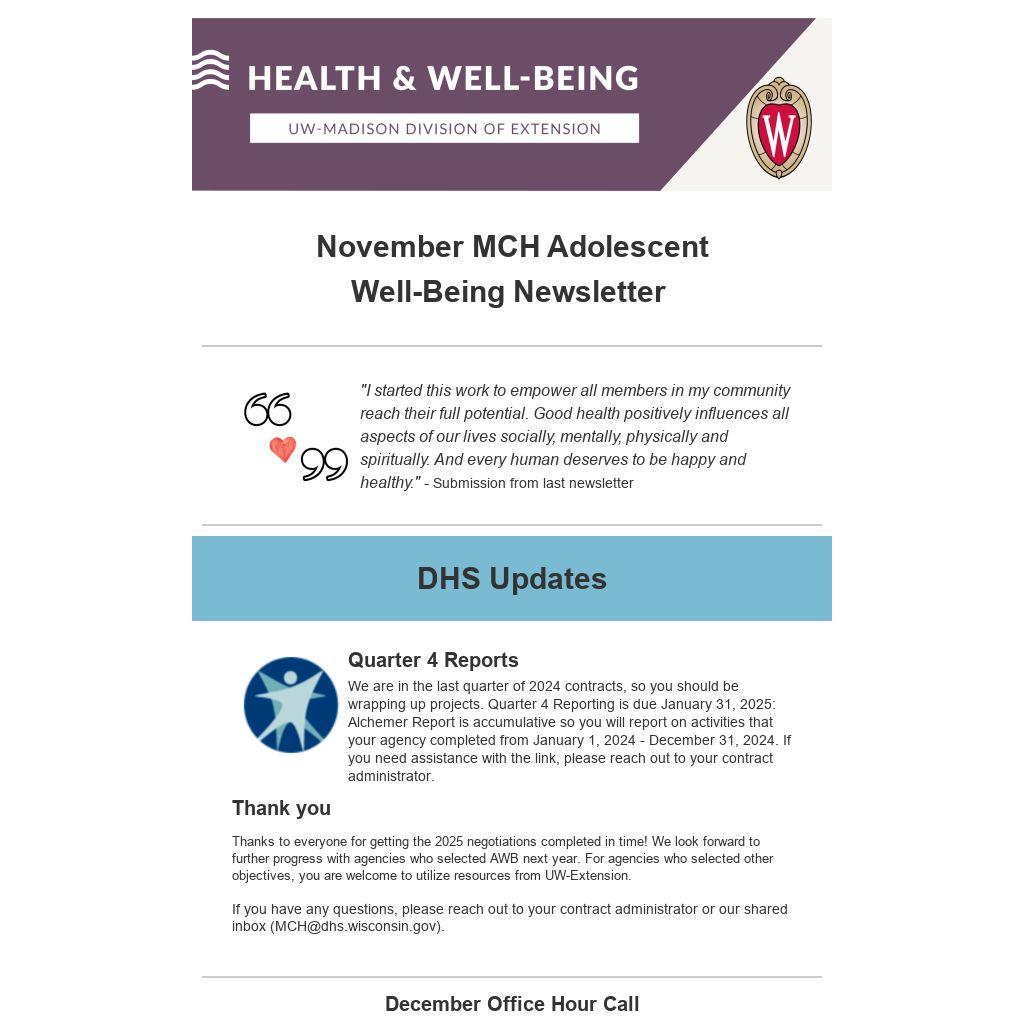 HEALTH & WELL-BEING

UW-MADISON DIVISION OF EXTENSION

W

November MCH Adolescent Well-Being Newsletter

"I started this work to empower all members in my community reach their full potential. Good health positively influences all aspects of our lives socially, mentally, physically and spiritually. And every human deserves to be happy and healthy." - Submission from last newsletter

DHS Updates

Quarter 4 Reports

We are in the last quarter of 2024 contracts, so you should be wrapping up projects. Quarter 4 Reporting is due January 31, 2025: Alchemer Report is accumulative so you will report on activities that your agency completed from January 1, 2024 - December 31, 2024. If you need assistance with the link, please reach out to your contract administrator.

Thank you

Thanks to everyone for getting the 2025 negotiations completed in time! We look forward to further progress with agencies who selected AWB next year. For agencies who selected other objectives, you are welcome to utilize resources from UW-Extension.

If you have any questions, please reach out to your contract administrator or our shared inbox (MCH@dhs.wisconsin.gov).

December Office Hour Call